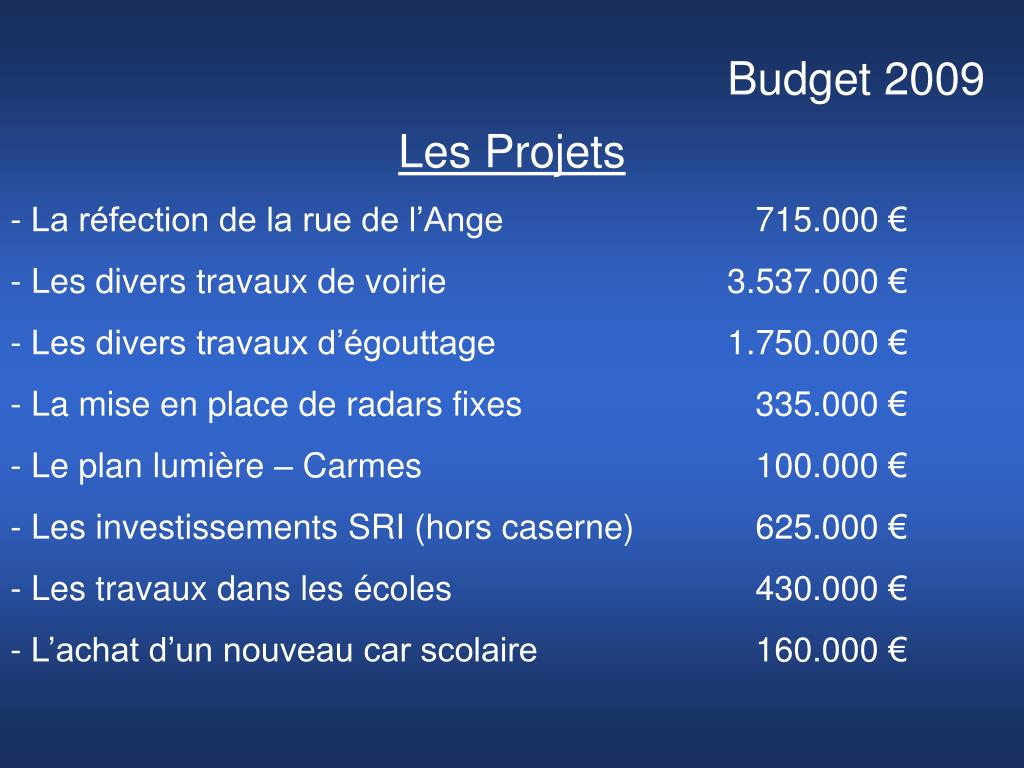 Budget 2009

Les Projets

- La réfection de la rue de l’Ange 715.000 €

- Les divers travaux de voirie 3.537.000 €

- Les divers travaux d’égouttage 1.750.000 €

- La mise en place de radars fixes 335.000 €

- Le plan lumière – Carmes 100.000 €

- Les investissements SRI (hors caserne) 625.000 €

- Les travaux dans les écoles 430.000 €

- L’achat d’un nouveau car scolaire 160.000 €